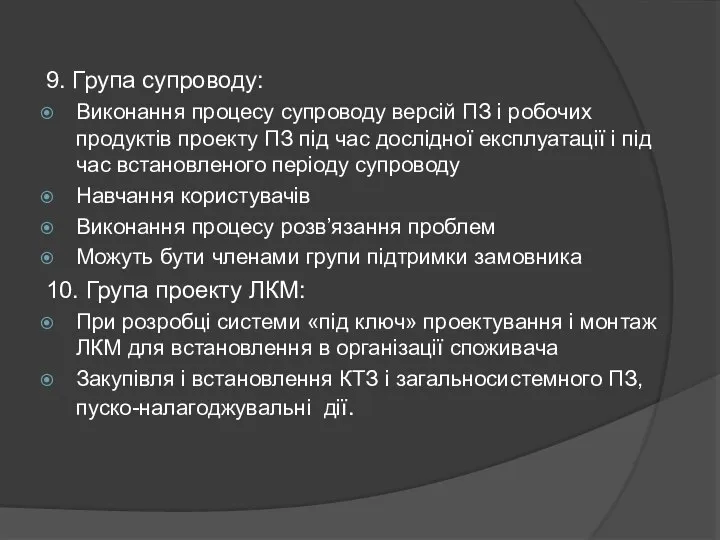 9. Група супроводу:

Виконання процесу супроводу версій ПЗ і робочих продуктів проекту ПЗ під час дослідної експлуатації і під час встановленого періоду супроводу

Навчання користувачів

Виконання процесу розв’язання проблем

Можуть бути членами групи підтримки замовника

10. Група проекту ЛКМ:

При розробці системи «під ключ» проектування і монтаж ЛКМ для встановлення в організації споживача

Закупівля і встановлення КТЗ і загальносистемного ПЗ, пуско-налагоджувальні дії.